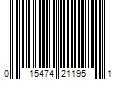 0 15474 21195 1